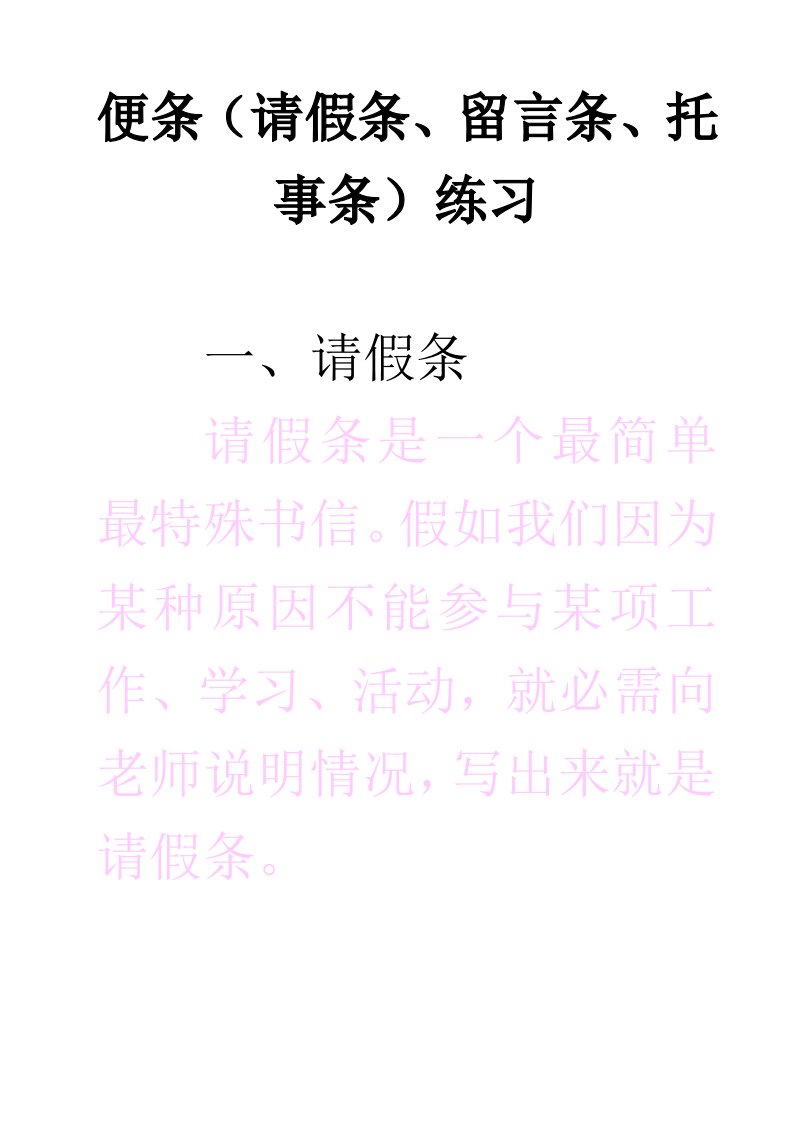 便条（请假条、留言条、托事条）练习

一、请假条

请假条是一个最简单最特殊书信。假如我们因为某种原因不能参与某项工作、学习、活动，就必需向老师说明情况，写出来就是请假条。